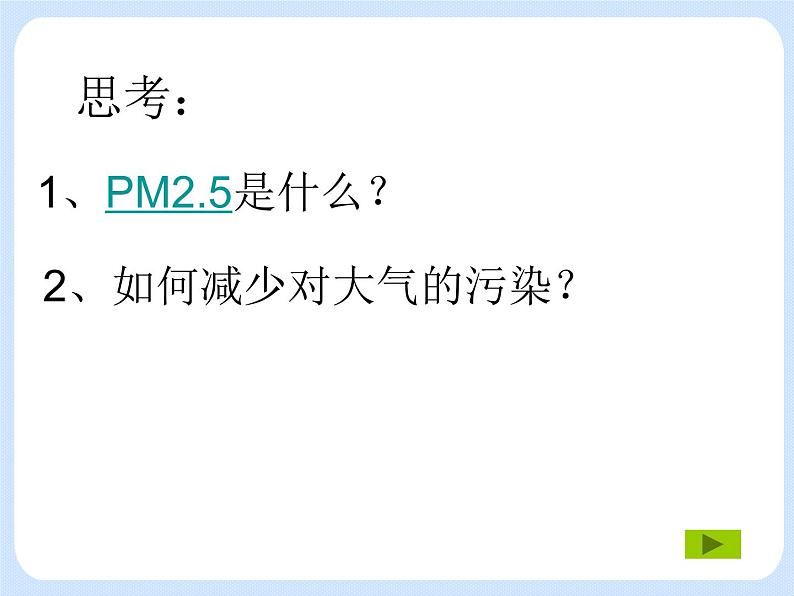 思考：

1、PM2.5是什么？

2、如何减少对大气的污染？